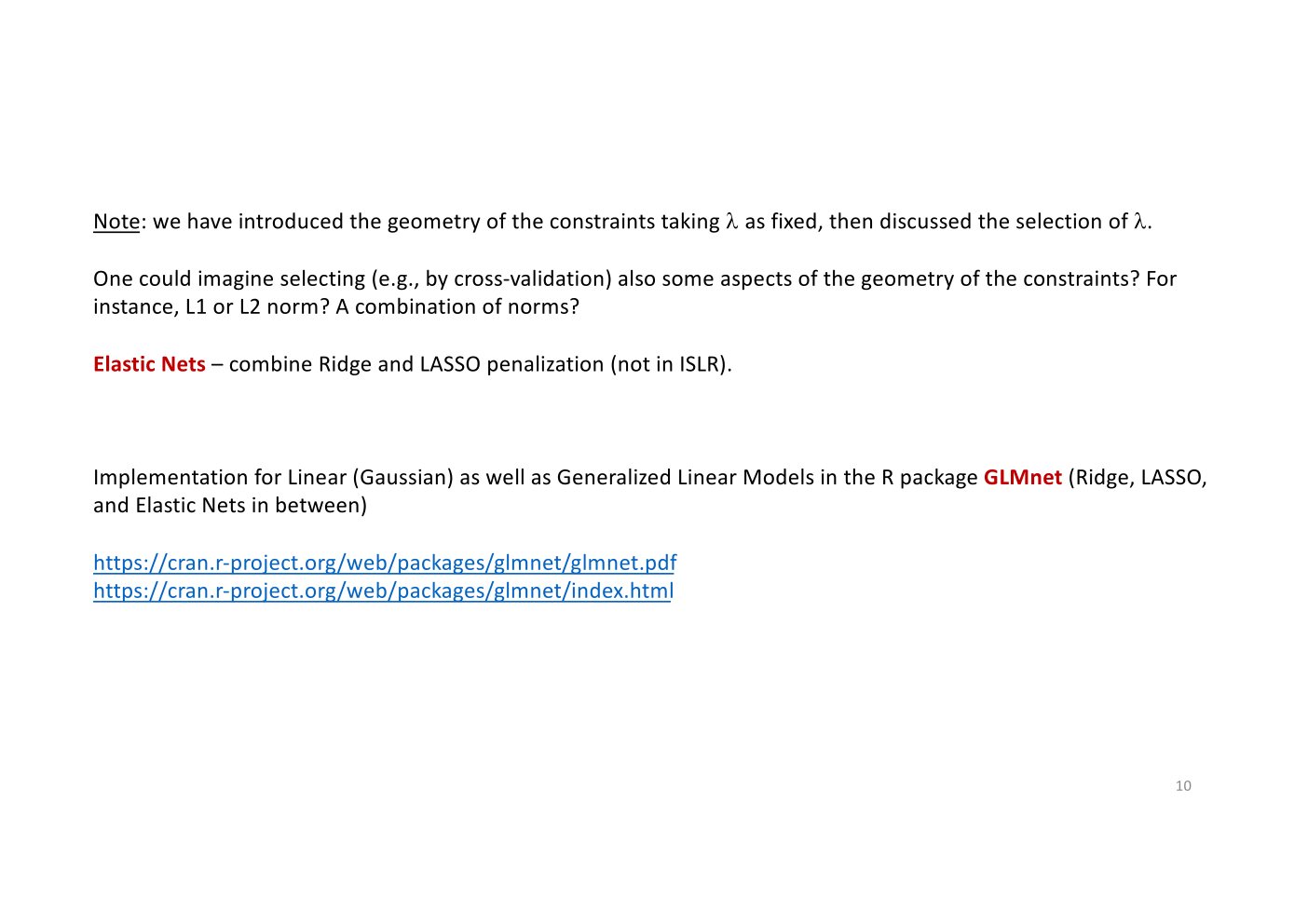 Note: we have introduced the geometry of the constraints taking $\lambda$ as fixed, then discussed the selection of $\lambda$.

One could imagine selecting (e.g., by cross-validation) also some aspects of the geometry of the constraints? For instance, L1 or L2 norm? A combination of norms?

Elastic Nets – combine Ridge and LASSO penalization (not in ISLR).

Implementation for Linear (Gaussian) as well as Generalized Linear Models in the R package GLMnet (Ridge, LASSO, and Elastic Nets in between)

https://cran.r-project.org/web/packages/glmnet/glmnet.pdf
https://cran.r-project.org/web/packages/glmnet/index.html

10